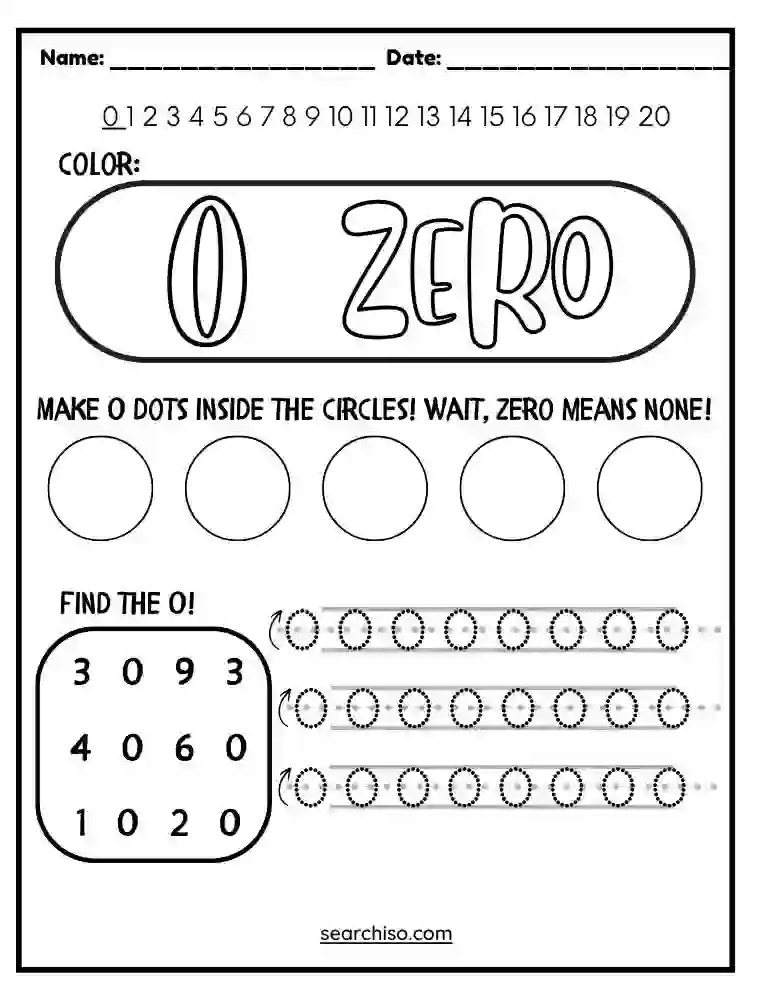 Name: ____________________ Date: ____________________

0 1 2 3 4 5 6 7 8 9 10 11 12 13 14 15 16 17 18 19 20

COLOR:

0 ZERO

MAKE 0 DOTS INSIDE THE CIRCLES! WAIT, ZERO MEANS NONE!

FIND THE 0!

| 3 | 0 | 9 | 3 |
|---|---|---|---|
| 4 | 0 | 6 | 0 |
| 1 | 0 | 2 | 0 |

0 0 0 0 0 0 0 0
0 0 0 0 0 0 0 0
0 0 0 0 0 0 0 0

searchiso.com